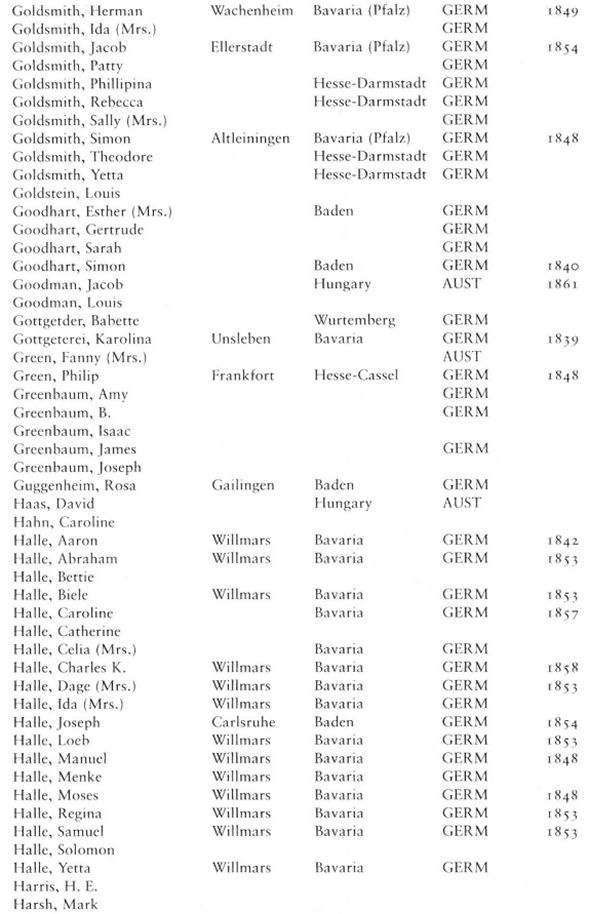 | | | | | |
|---|---|---|---|---|
| Goldsmith, Herman | Wachenheim | Bavaria (Pfalz) | GERM | 1849 |
| Goldsmith, Ida (Mrs.) | | | GERM | |
| Goldsmith, Jacob | Ellerstadt | Bavaria (Pfalz) | GERM | 1854 |
| Goldsmith, Patty | | | GERM | |
| Goldsmith, Phillipina | | Hesse-Darmstadt | GERM | |
| Goldsmith, Rebecca | | Hesse-Darmstadt | GERM | |
| Goldsmith, Sally (Mrs.) | | | GERM | |
| Goldsmith, Simon | Altleiningen | Bavaria (Pfalz) | GERM | 1848 |
| Goldsmith, Theodore | | Hesse-Darmstadt | GERM | |
| Goldsmith, Yetta | | Hesse-Darmstadt | GERM | |
| Goldstein, Louis | | | | |
| Goodhart, Esther (Mrs.) | | Baden | GERM | |
| Goodhart, Gertrude | | | GERM | |
| Goodhart, Sarah | | | GERM | |
| Goodhart, Simon | | Baden | GERM | 1840 |
| Goodman, Jacob | | Hungary | AUST | 1861 |
| Goodman, Louis | | | | |
| Gottgetder, Babette | | Wurtemberg | GERM | |
| Gottgeterei, Karolina | Unsleben | Bavaria | GERM | 1839 |
| Green, Fanny (Mrs.) | | | AUST | |
| Green, Philip | Frankfort | Hesse-Cassel | GERM | 1848 |
| Greenbaum, Amy | | | GERM | |
| Greenbaum, B. | | | GERM | |
| Greenbaum, Isaac | | | | |
| Greenbaum, James | | | GERM | |
| Greenbaum, Joseph | | | | |
| Guggenheim, Rosa | Gailingen | Baden | GERM | |
| Haas, David | | Hungary | AUST | |
| Hahn, Caroline | | | | |
| Halle, Aaron | Willmars | Bavaria | GERM | 1842 |
| Halle, Abraham | Willmars | Bavaria | GERM | 1853 |
| Halle, Bettie | | | | |
| Halle, Biele | Willmars | Bavaria | GERM | 1853 |
| Halle, Caroline | | Bavaria | GERM | 1857 |
| Halle, Catherine | | | | |
| Halle, Celia (Mrs.) | | Bavaria | GERM | |
| Halle, Charles K. | Willmars | Bavaria | GERM | 1858 |
| Halle, Dage (Mrs.) | Willmars | Bavaria | GERM | 1853 |
| Halle, Ida (Mrs.) | Willmars | Bavaria | GERM | |
| Halle, Joseph | Carlsruhe | Baden | GERM | 1854 |
| Halle, Loeb | Willmars | Bavaria | GERM | 1853 |
| Halle, Manuel | Willmars | Bavaria | GERM | 1848 |
| Halle, Menke | Willmars | Bavaria | GERM | |
| Halle, Moses | Willmars | Bavaria | GERM | 1848 |
| Halle, Regina | Willmars | Bavaria | GERM | 1853 |
| Halle, Samuel | Willmars | Bavaria | GERM | 1853 |
| Halle, Solomon | | | | |
| Halle, Yetta | Willmars | Bavaria | GERM | |
| Harris, H. E. | | | | |
| Harsh, Mark | | | | |